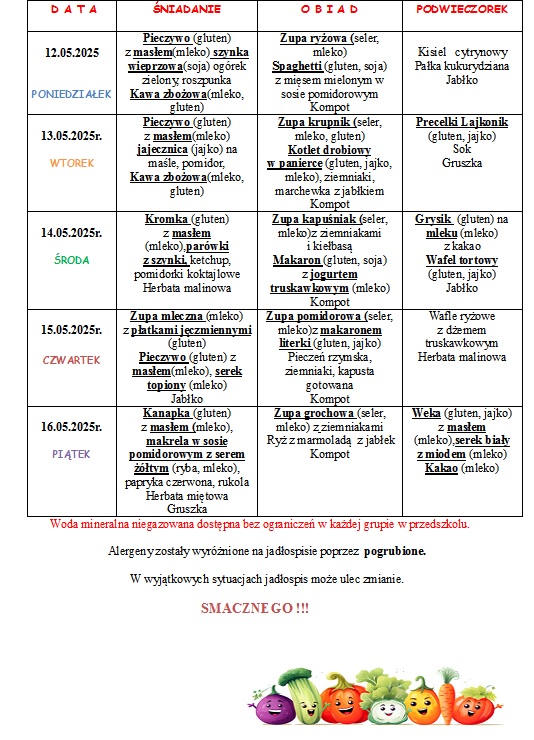 | D A T A | ŚNIADANIE | O B I A D | PODWIECZOREK |
|---|---|---|---|
| 12.05.2025 PONIEDZIAŁEK | Pieczywo (gluten) z masłem(mleko) szynka wieprzowa(soja) ogórek zielony, roszpunka Kawa zbożowa(mleko, gluten) | Zupa ryżowa (seler, mleko) Spaghetti (gluten, soja) z mięsem mielonym w sosie pomidorowym Kompot | Kisiel cytrynowy Pałka kukurydziana Jabłko |
| 13.05.2025r. WTOREK | Pieczywo (gluten) z masłem(mleko) jajecznica (jajko) na maśle, pomidor, Kawa zbożowa(mleko, gluten) | Zupa krupnik (seler, mleko, gluten) Kotlet drobiowy w panierce (gluten, jajko, mleko), ziemniaki, marchewka z jabłkiem Kompot | Precelki Lajkonik (gluten, jajko) Sok Gruszka |
| 14.05.2025r. ŚRODA | Kromka (gluten) z masłem (mleko),parówki z szynki, ketchup, pomidorki koktajlowe Herbata malinowa | Zupa kapuśniak (seler, mleko)z ziemniakami i kiełbasą Makaron (gluten, soja) z jogurtem truskawkowym (mleko) Kompot | Grysik (gluten) na mleku (mleko) z kakao Wafel tortowy (gluten, jajko) Jabłko |
| 15.05.2025r. CZWARTEK | Zupa mleczna (mleko) z płatkami jęczmiennymi (gluten) Pieczywo (gluten) z masłem(mleko), serek topiony (mleko) Jabłko | Zupa pomidorowa (seler, mleko)z makaronem literki (gluten, jajko) Pieczeń rzymska, ziemniaki, kapusta gotowana Kompot | Wafle ryżowe z dżemem truskawkowym Herbata malinowa |
| 16.05.2025r. PIĄTEK | Kanapka (gluten) z masłem (mleko), makrela w sosie pomidorowym z serem żółtym (ryba, mleko), papryka czerwona, rukola Herbata miętowa Gruszka | Zupa grochowa (seler, mleko) z ziemniakami Ryż z marmoladą z jabłek Kompot | Weka (gluten, jajko) z masłem (mleko),serek biały z miodem (mleko) Kakao (mleko) |

Woda mineralna niegazowana dostępna bez ograniczeń w każdej grupie w przedszkolu.

Alergeny zostały wyróżnione na jadłospisie poprzez pogrubione.

W wyjątkowych sytuacjach jadłospis może ulec zmianie.

SMACZNEGO !!!